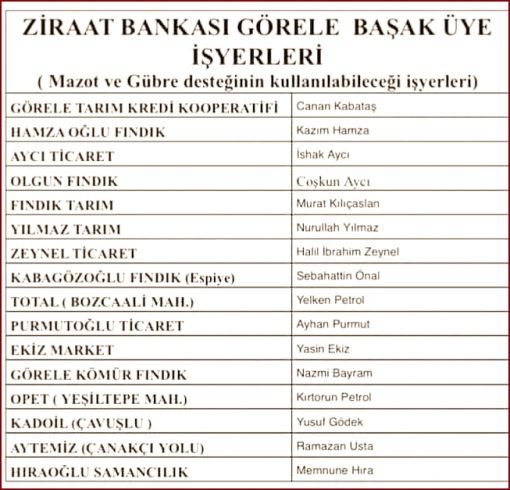 ZİRAAT BANKASI GÖRELE BAŞAK ÜYE İŞYERLERİ
( Mazot ve Gübre desteğinin kullanılabileceği işyerleri)

| | |
|---|---|
| GÖRELE TARIM KREDİ KOOPERATİFİ | Canan Kabataş |
| HAMZA OĞLU FINDIK | Kazım Hamza |
| AYCI TİCARET | İshak Aycı |
| OLGUN FINDIK | Coşkun Aycı |
| FINDIK TARIM | Murat Kılıçaslan |
| YILMAZ TARIM | Nurullah Yılmaz |
| ZEYNEL TİCARET | Halil İbrahim Zeynel |
| KABAGÖZOĞLU FINDIK (Espiye) | Sebahattin Önal |
| TOTAL ( BOZCAALİ MAH.) | Yelken Petrol |
| PURMUTOĞLU TİCARET | Ayhan Purmut |
| EKİZ MARKET | Yasin Ekiz |
| GÖRELE KÖMÜR FINDIK | Nazmi Bayram |
| OPET ( YEŞİLTEPE MAH.) | Kırtorun Petrol |
| KADOİL (ÇAVUŞLU ) | Yusuf Gödek |
| AYTEMİZ (ÇANAKÇI YOLU) | Ramazan Usta |
| HIRAOĞLU SAMANCILIK | Memnune Hıra |